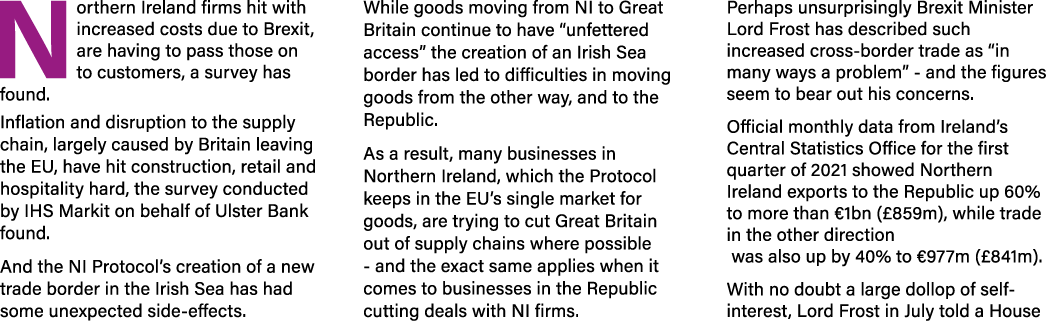 Northern Ireland firms hit with increased costs due to Brexit, are having to pass those on to customers, a survey has found.

Inflation and disruption to the supply chain, largely caused by Britain leaving the EU, have hit construction, retail and hospitality hard, the survey conducted by IHS Markit on behalf of Ulster Bank found.

And the NI Protocol's creation of a new trade border in the Irish Sea has had some unexpected side-effects.

While goods moving from NI to Great Britain continue to have "unfettered access" the creation of an Irish Sea border has led to difficulties in moving goods from the other way, and to the Republic.

As a result, many businesses in Northern Ireland, which the Protocol keeps in the EU's single market for goods, are trying to cut Great Britain out of supply chains where possible - and the exact same applies when it comes to businesses in the Republic cutting deals with NI firms.

Perhaps unsurprisingly Brexit Minister Lord Frost has described such increased cross-border trade as "in many ways a problem" - and the figures seem to bear out his concerns.

Official monthly data from Ireland's Central Statistics Office for the first quarter of 2021 showed Northern Ireland exports to the Republic up 60% to more than €1bn (£859m), while trade in the other direction was also up by 40% to €977m (£841m).

With no doubt a large dollop of self-interest, Lord Frost in July told a House